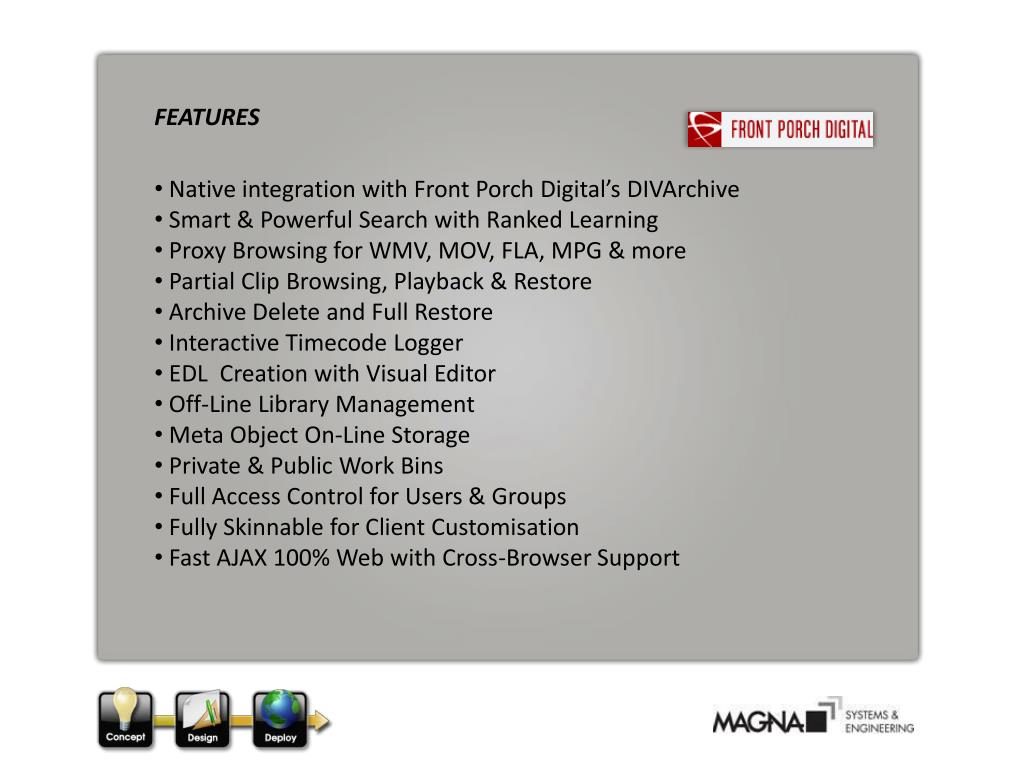 FEATURES

FRONT PORCH DIGITAL

• Native integration with Front Porch Digital's DIVArchive
• Smart & Powerful Search with Ranked Learning
• Proxy Browsing for WMV, MOV, FLA, MPG & more
• Partial Clip Browsing, Playback & Restore
• Archive Delete and Full Restore
• Interactive Timecode Logger
• EDL Creation with Visual Editor
• Off-Line Library Management
• Meta Object On-Line Storage
• Private & Public Work Bins
• Full Access Control for Users & Groups
• Fully Skinnable for Client Customisation
• Fast AJAX 100% Web with Cross-Browser Support

Concept Design Deploy

MAGNA SYSTEMS & ENGINEERING